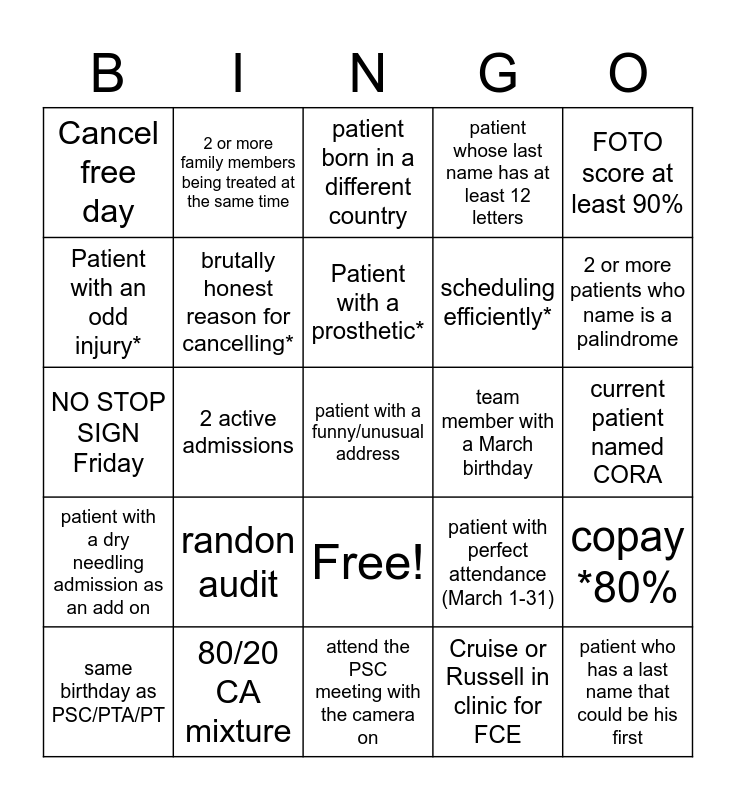 | B | I | N | G | O |
|---|---|---|---|---|
| Cancel free day | 2 or more family members being treated at the same time | patient born in a different country | patient whose last name has at least 12 letters | FOTO score at least 90% |
| Patient with an odd injury* | brutally honest reason for cancelling* | Patient with a prosthetic* | scheduling efficiently* | 2 or more patients who name is a palindrome |
| NO STOP SIGN Friday | 2 active admissions | patient with a funny/unusual address | team member with a March birthday | current patient named CORA |
| patient with a dry needling admission as an add on | randon audit | Free! | patient with perfect attendance (March 1-31) | copay *80% |
| same birthday as PSC/PTA/PT | 80/20 CA mixture | attend the PSC meeting with the camera on | Cruise or Russell in clinic for FCE | patient who has a last name that could be his first |